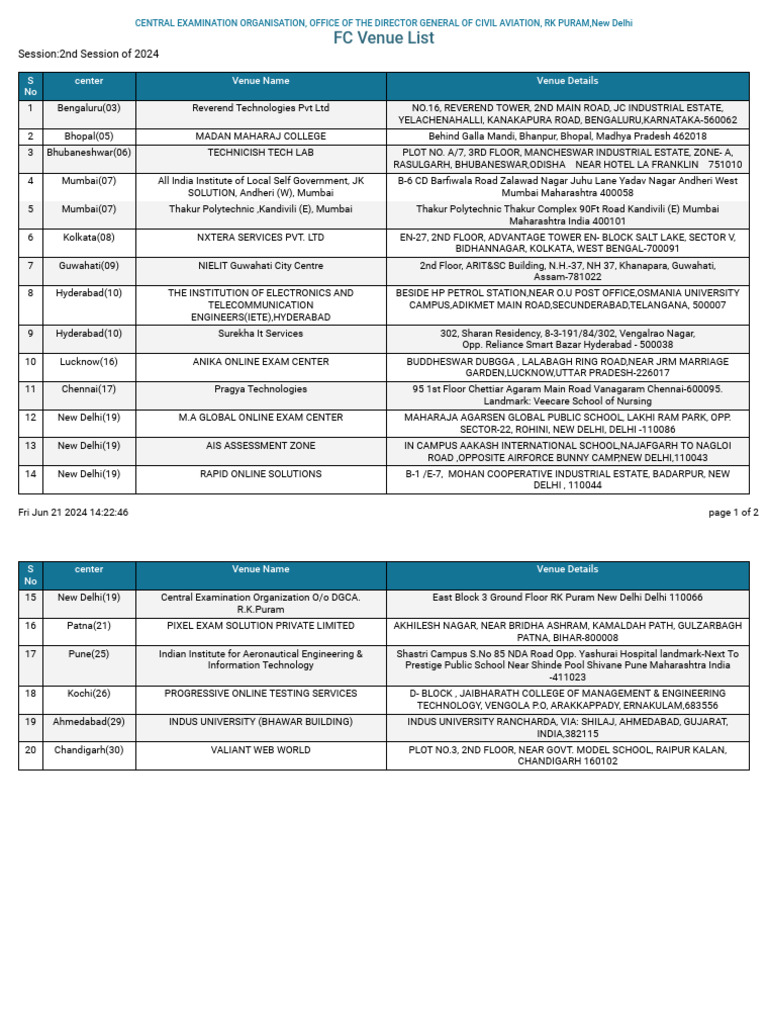 CENTRAL EXAMINATION ORGANISATION, OFFICE OF THE DIRECTOR GENERAL OF CIVIL AVIATION, RK PURAM,New Delhi

FC Venue List

Session:2nd Session of 2024

| S No | center | Venue Name | Venue Details |
|---|---|---|---|
| 1 | Bengaluru(03) | Reverend Technologies Pvt Ltd | NO.16, REVEREND TOWER, 2ND MAIN ROAD, JC INDUSTRIAL ESTATE, YELACHENAHALLI, KANAKAPURA ROAD, BENGALURU,KARNATAKA-560062 |
| 2 | Bhopal(05) | MADAN MAHARAJ COLLEGE | Behind Galla Mandi, Bhanpur, Bhopal, Madhya Pradesh 462018 |
| 3 | Bhubaneshwar(06) | TECHNICISH TECH LAB | PLOT NO. A/7, 3RD FLOOR, MANCHESWAR INDUSTRIAL ESTATE, ZONE- A, RASULGARH, BHUBANESWAR,ODISHA NEAR HOTEL LA FRANKLIN 751010 |
| 4 | Mumbai(07) | All India Institute of Local Self Government, JK SOLUTION, Andheri (W), Mumbai | B-6 CD Barfiwala Road Zalawad Nagar Juhu Lane Yadav Nagar Andheri West Mumbai Maharashtra 400058 |
| 5 | Mumbai(07) | Thakur Polytechnic ,Kandivili (E), Mumbai | Thakur Polytechnic Thakur Complex 90Ft Road Kandivili (E) Mumbai Maharashtra India 400101 |
| 6 | Kolkata(08) | NXTERA SERVICES PVT. LTD | EN-27, 2ND FLOOR, ADVANTAGE TOWER EN- BLOCK SALT LAKE, SECTOR V, BIDHANNAGAR, KOLKATA, WEST BENGAL-700091 |
| 7 | Guwahati(09) | NIELIT Guwahati City Centre | 2nd Floor, ARIT&SC Building, N.H.-37, NH 37, Khanapara, Guwahati, Assam-781022 |
| 8 | Hyderabad(10) | THE INSTITUTION OF ELECTRONICS AND TELECOMMUNICATION ENGINEERS(IETE),HYDERABAD | BESIDE HP PETROL STATION,NEAR O.U POST OFFICE,OSMANIA UNIVERSITY CAMPUS,ADIKMET MAIN ROAD,SECUNDERABAD,TELANGANA, 500007 |
| 9 | Hyderabad(10) | Surekha It Services | 302, Sharan Residency, 8-3-191/84/302, Vengalrao Nagar, Opp. Reliance Smart Bazar Hyderabad - 500038 |
| 10 | Lucknow(16) | ANIKA ONLINE EXAM CENTER | BUDDHESWAR DUBGGA , LALABAGH RING ROAD,NEAR JRM MARRIAGE GARDEN,LUCKNOW,UTTAR PRADESH-226017 |
| 11 | Chennai(17) | Pragya Technologies | 95 1st Floor Chettiar Agaram Main Road Vanagaram Chennai-600095. Landmark: Veecare School of Nursing |
| 12 | New Delhi(19) | M.A GLOBAL ONLINE EXAM CENTER | MAHARAJA AGARSEN GLOBAL PUBLIC SCHOOL, LAKHI RAM PARK, OPP. SECTOR-22, ROHINI, NEW DELHI, DELHI -110086 |
| 13 | New Delhi(19) | AIS ASSESSMENT ZONE | IN CAMPUS AAKASH INTERNATIONAL SCHOOL,NAJAFGARH TO NAGLOI ROAD ,OPPOSITE AIRFORCE BUNNY CAMP,NEW DELHI,110043 |
| 14 | New Delhi(19) | RAPID ONLINE SOLUTIONS | B-1 /E-7, MOHAN COOPERATIVE INDUSTRIAL ESTATE, BADARPUR, NEW DELHI , 110044 |

Fri Jun 21 2024 14:22:46

page 1 of 2

| S No | center | Venue Name | Venue Details |
|---|---|---|---|
| 15 | New Delhi(19) | Central Examination Organization O/o DGCA. R.K.Puram | East Block 3 Ground Floor RK Puram New Delhi Delhi 110066 |
| 16 | Patna(21) | PIXEL EXAM SOLUTION PRIVATE LIMITED | AKHILESH NAGAR, NEAR BRIDHA ASHRAM, KAMALDAH PATH, GULZARBAGH PATNA, BIHAR-800008 |
| 17 | Pune(25) | Indian Institute for Aeronautical Engineering & Information Technology | Shastri Campus S.No 85 NDA Road Opp. Yashurai Hospital landmark-Next To Prestige Public School Near Shinde Pool Shivane Pune Maharashtra India -411023 |
| 18 | Kochi(26) | PROGRESSIVE ONLINE TESTING SERVICES | D- BLOCK , JAIBHARATH COLLEGE OF MANAGEMENT & ENGINEERING TECHNOLOGY, VENGOLA P.O, ARAKKAPPADY, ERNAKULAM,683556 |
| 19 | Ahmedabad(29) | INDUS UNIVERSITY (BHAWAR BUILDING) | INDUS UNIVERSITY RANCHARDA, VIA: SHILAJ, AHMEDABAD, GUJARAT, INDIA,382115 |
| 20 | Chandigarh(30) | VALIANT WEB WORLD | PLOT NO.3, 2ND FLOOR, NEAR GOVT. MODEL SCHOOL, RAIPUR KALAN, CHANDIGARH 160102 |